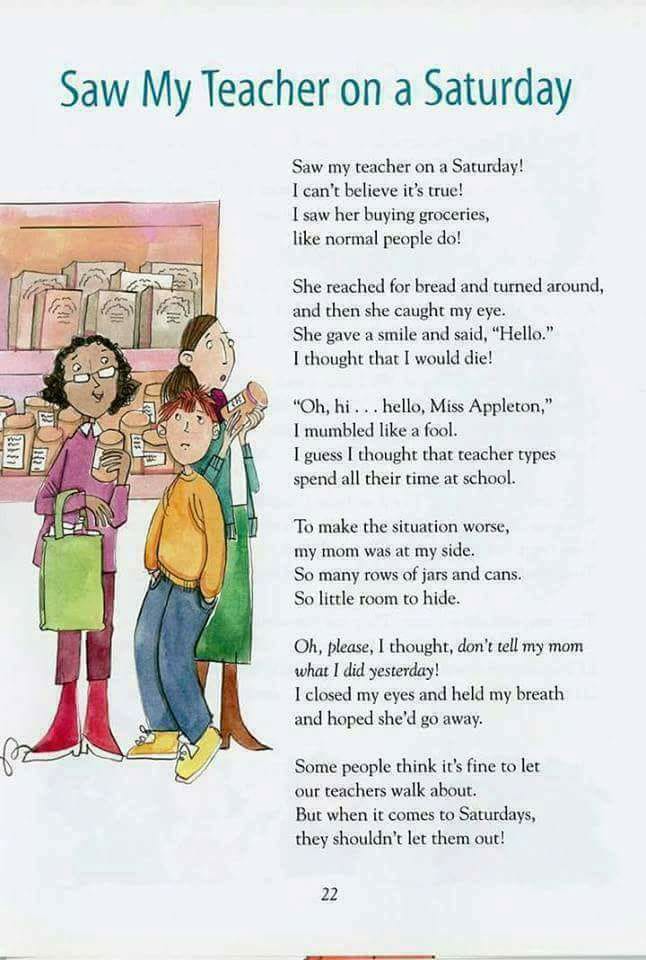 Saw My Teacher on a Saturday

Saw my teacher on a Saturday!
I can't believe it's true!
I saw her buying groceries,
like normal people do!

She reached for bread and turned around,
and then she caught my eye.
She gave a smile and said, "Hello."
I thought that I would die!

"Oh, hi . . . hello, Miss Appleton,"
I mumbled like a fool.
I guess I thought that teacher types
spend all their time at school.

To make the situation worse,
my mom was at my side.
So many rows of jars and cans.
So little room to hide.

Oh, please, I thought, don't tell my mom
what I did yesterday!
I closed my eyes and held my breath
and hoped she'd go away.

Some people think it's fine to let
our teachers walk about.
But when it comes to Saturdays,
they shouldn't let them out!

22